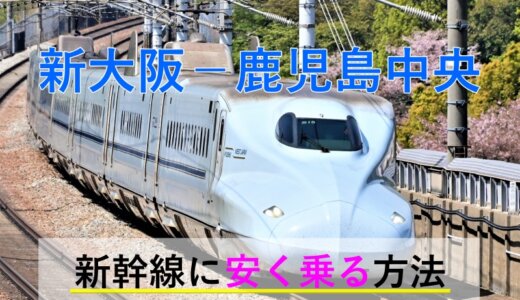 新大阪－鹿児島中央

新幹線に安く乗る方法